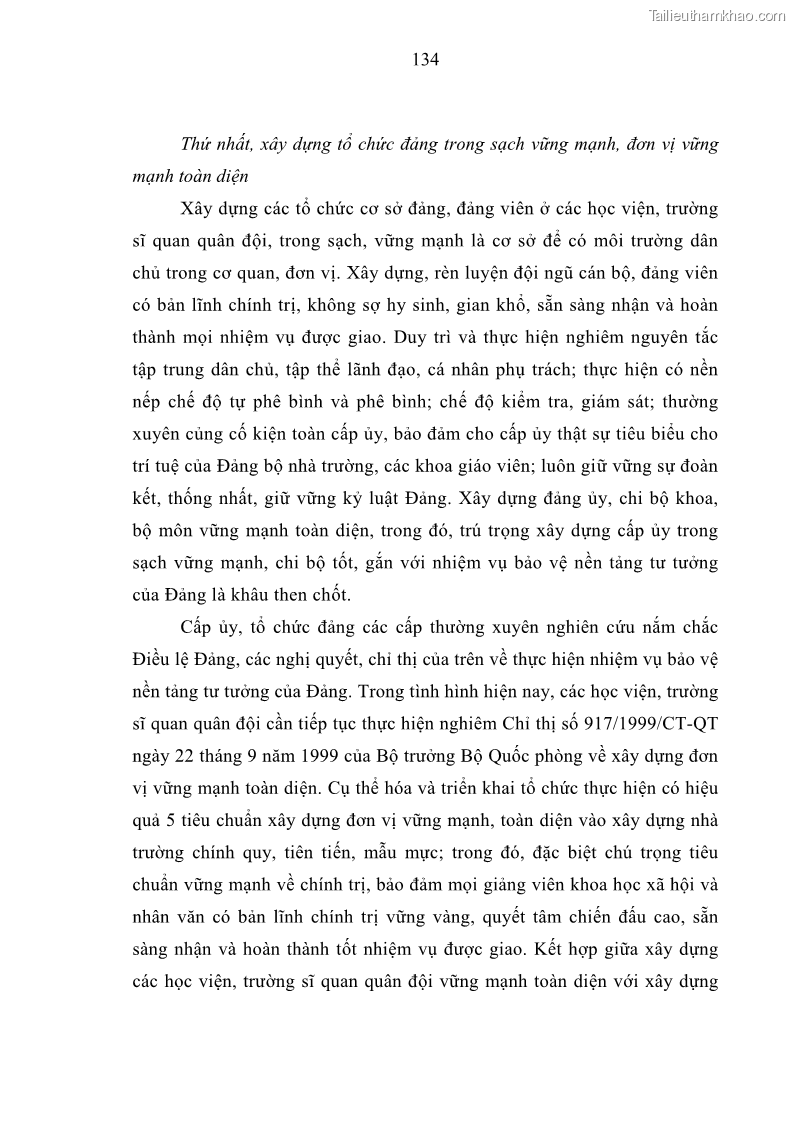 Tailieuthamkhao.com

134

Thứ nhất, xây dựng tổ chức đảng trong sạch vững mạnh, đơn vị vững mạnh toàn diện

Xây dựng các tổ chức cơ sở đảng, đảng viên ở các học viện, trường sĩ quan quân đội, trong sạch, vững mạnh là cơ sở để có môi trường dân chủ trong cơ quan, đơn vị. Xây dựng, rèn luyện đội ngũ cán bộ, đảng viên có bản lĩnh chính trị, không sợ hy sinh, gian khổ, sẵn sàng nhận và hoàn thành mọi nhiệm vụ được giao. Duy trì và thực hiện nghiêm nguyên tắc tập trung dân chủ, tập thể lãnh đạo, cá nhân phụ trách; thực hiện có nền nếp chế độ tự phê bình và phê bình; chế độ kiểm tra, giám sát; thường xuyên củng cố kiện toàn cấp ủy, bảo đảm cho cấp ủy thật sự tiêu biểu cho trí tuệ của Đảng bộ nhà trường, các khoa giáo viên; luôn giữ vững sự đoàn kết, thống nhất, giữ vững kỷ luật Đảng. Xây dựng đảng ủy, chi bộ khoa, bộ môn vững mạnh toàn diện, trong đó, trú trọng xây dựng cấp ủy trong sạch vững mạnh, chi bộ tốt, gắn với nhiệm vụ bảo vệ nền tảng tư tưởng của Đảng là khâu then chốt.

Cấp ủy, tổ chức đảng các cấp thường xuyên nghiên cứu nắm chắc Điều lệ Đảng, các nghị quyết, chỉ thị của trên về thực hiện nhiệm vụ bảo vệ nền tảng tư tưởng của Đảng. Trong tình hình hiện nay, các học viện, trường sĩ quan quân đội cần tiếp tục thực hiện nghiêm Chỉ thị số 917/1999/CT-QT ngày 22 tháng 9 năm 1999 của Bộ trưởng Bộ Quốc phòng về xây dựng đơn vị vững mạnh toàn diện. Cụ thể hóa và triển khai tổ chức thực hiện có hiệu quả 5 tiêu chuẩn xây dựng đơn vị vững mạnh, toàn diện vào xây dựng nhà trường chính quy, tiên tiến, mẫu mực; trong đó, đặc biệt chú trọng tiêu chuẩn vững mạnh về chính trị, bảo đảm mọi giảng viên khoa học xã hội và nhân văn có bản lĩnh chính trị vững vàng, quyết tâm chiến đấu cao, sẵn sàng nhận và hoàn thành tốt nhiệm vụ được giao. Kết hợp giữa xây dựng các học viện, trường sĩ quan quân đội vững mạnh toàn diện với xây dựng